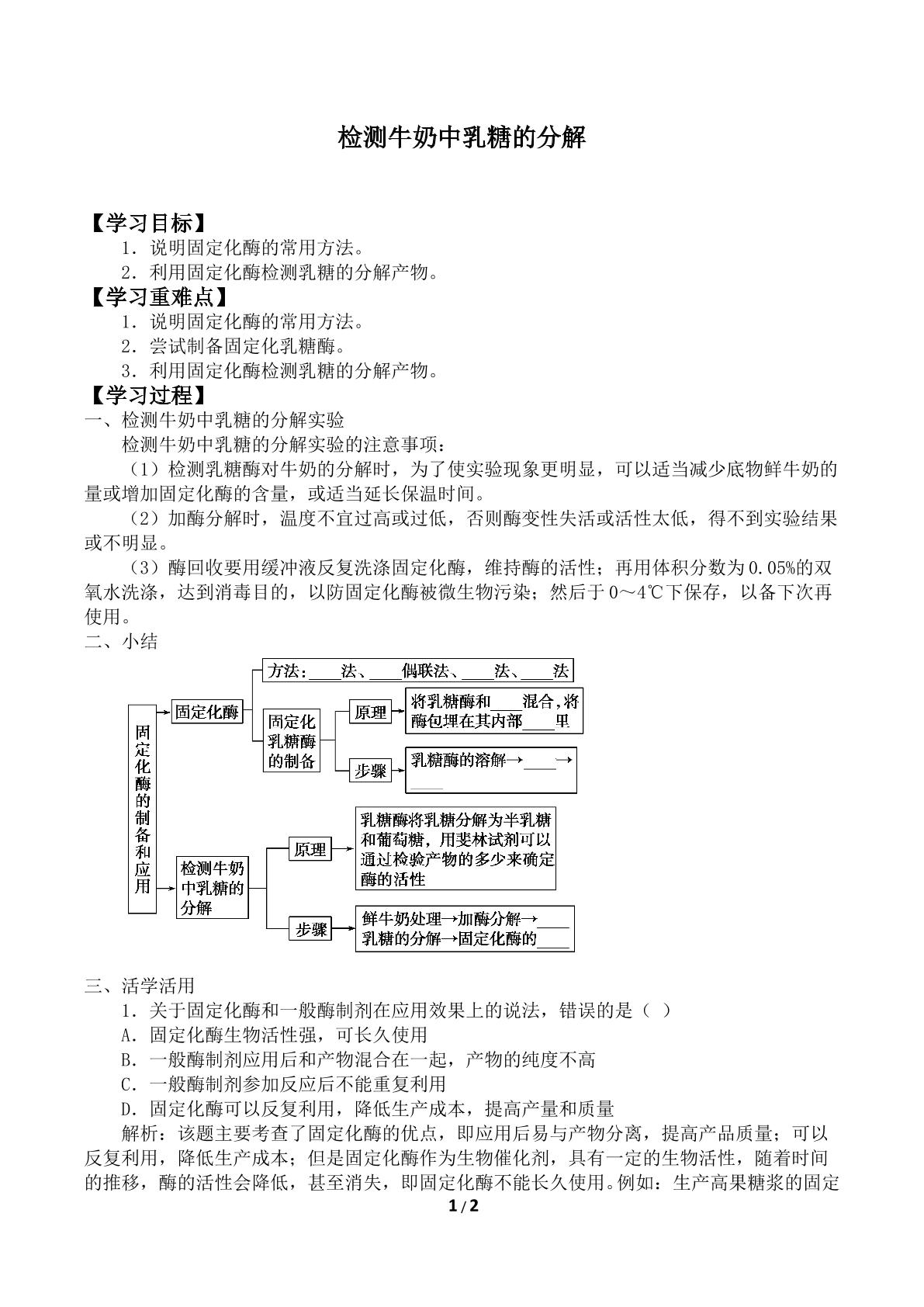 检测牛奶中乳糖的分解

【学习目标】

1．说明固定化酶的常用方法。

2．利用固定化酶检测乳糖的分解产物。

【学习重难点】

1．说明固定化酶的常用方法。

2．尝试制备固定化乳糖酶。

3．利用固定化酶检测乳糖的分解产物。

【学习过程】

一、检测牛奶中乳糖的分解实验

检测牛奶中乳糖的分解实验的注意事项：

（1）检测乳糖酶对牛奶的分解时，为了使实验现象更明显，可以适当减少底物鲜牛奶的量或增加固定化酶的含量，或适当延长保温时间。

（2）加酶分解时，温度不宜过高或过低，否则酶变性失活或活性太低，得不到实验结果或不明显。

（3）酶回收要用缓冲液反复洗涤固定化酶，维持酶的活性；再用体积分数为0.05%的双氧水洗涤，达到消毒目的，以防固定化酶被微生物污染；然后于0～4℃下保存，以备下次再使用。

二、小结

固定化酶的制备和应用

固定化酶

方法：____法、____偶联法、____法、____法

固定化乳糖酶的制备

原理

将乳糖酶和____混合，将酶包埋在其内部____里

步骤

乳糖酶的溶解→____→____

检测牛奶中乳糖的分解

原理

乳糖酶将乳糖分解为半乳糖和葡萄糖，用斐林试剂可以通过检验产物的多少来确定酶的活性

步骤

鲜牛奶处理→加酶分解→____乳糖的分解→固定化酶的____

三、活学活用

1．关于固定化酶和一般酶制剂在应用效果上的说法，错误的是（ ）

A．固定化酶生物活性强，可长久使用

B．一般酶制剂应用后和产物混合在一起，产物的纯度不高

C．一般酶制剂参加反应后不能重复利用

D．固定化酶可以反复利用，降低生产成本，提高产量和质量

解析：该题主要考查了固定化酶的优点，即应用后易与产物分离，提高产品质量；可以反复利用，降低生产成本；但是固定化酶作为生物催化剂，具有一定的生物活性，随着时间的推移，酶的活性会降低，甚至消失，即固定化酶不能长久使用。例如：生产高果糖浆的固定

1/2